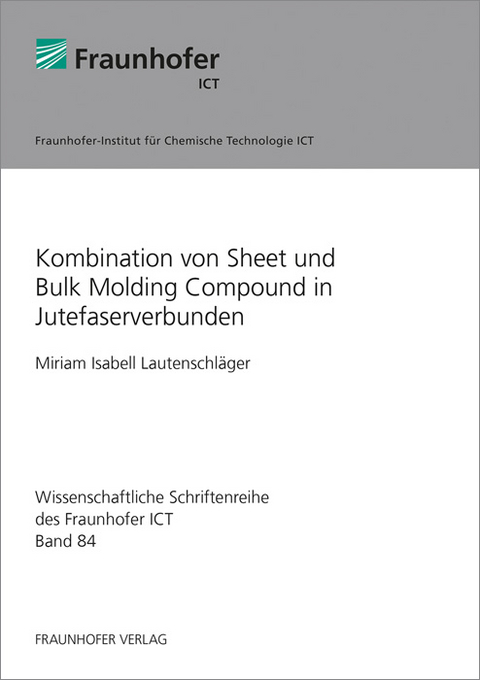 Fraunhofer
ICT

Fraunhofer-Institut für Chemische Technologie ICT

Kombination von Sheet und Bulk Molding Compound in Jutefaserverbunden

Miriam Isabell Lautenschläger

Wissenschaftliche Schriftenreihe
des Fraunhofer ICT
Band 84

FRAUNHOFER VERLAG